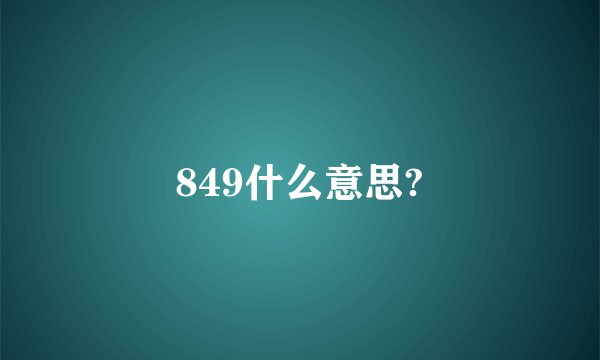 849什么意思?